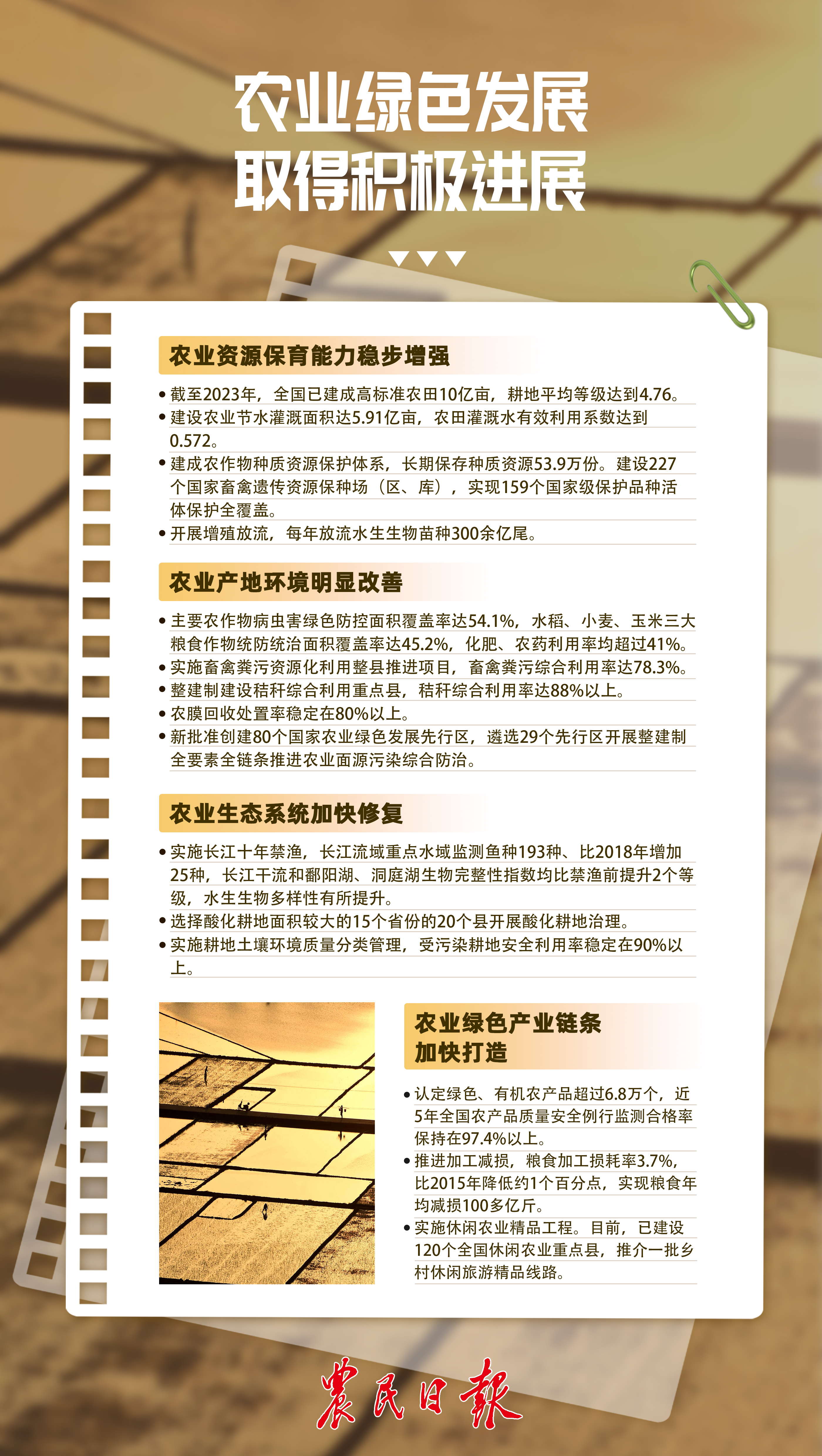 农业绿色发展
取得积极进展

农业资源保育能力稳步增强

• 截至2023年，全国已建成高标准农田10亿亩，耕地平均等级达到4.76。
• 建设农业节水灌溉面积达5.91亿亩，农田灌溉水有效利用系数达到0.572。
• 建成农作物种质资源保护体系，长期保存种质资源53.9万份。建设227个国家畜禽遗传资源保种场（区、库），实现159个国家级保护品种活体保护全覆盖。
• 开展增殖放流，每年放流水生生物苗种300余亿尾。

农业产地环境明显改善

• 主要农作物病虫害绿色防控面积覆盖率达54.1%，水稻、小麦、玉米三大粮食作物统防统治面积覆盖率达45.2%，化肥、农药利用率均超过41%。
• 实施畜禽粪污资源化利用整县推进项目，畜禽粪污综合利用率达78.3%。
• 整建制建设秸秆综合利用重点县，秸秆综合利用率达88%以上。
• 农膜回收处置率稳定在80%以上。
• 新批准创建80个国家农业绿色发展先行区，遴选29个先行区开展整建制全要素全链条推进农业面源污染综合防治。

农业生态系统加快修复

• 实施长江十年禁渔，长江流域重点水域监测鱼种193种、比2018年增加25种，长江干流和鄱阳湖、洞庭湖生物完整性指数均比禁渔前提升2个等级，水生生物多样性有所提升。
• 选择酸化耕地面积较大的15个省份的20个县开展酸化耕地治理。
• 实施耕地土壤环境质量分类管理，受污染耕地安全利用率稳定在90%以上。

农业绿色产业链条
加快打造

• 认定绿色、有机农产品超过6.8万个，近5年全国农产品质量安全例行监测合格率保持在97.4%以上。
• 推进加工减损，粮食加工损耗率3.7%，比2015年降低约1个百分点，实现粮食年均减损100多亿斤。
• 实施休闲农业精品工程。目前，已建设120个全国休闲农业重点县，推介一批乡村休闲旅游精品线路。

农民日报